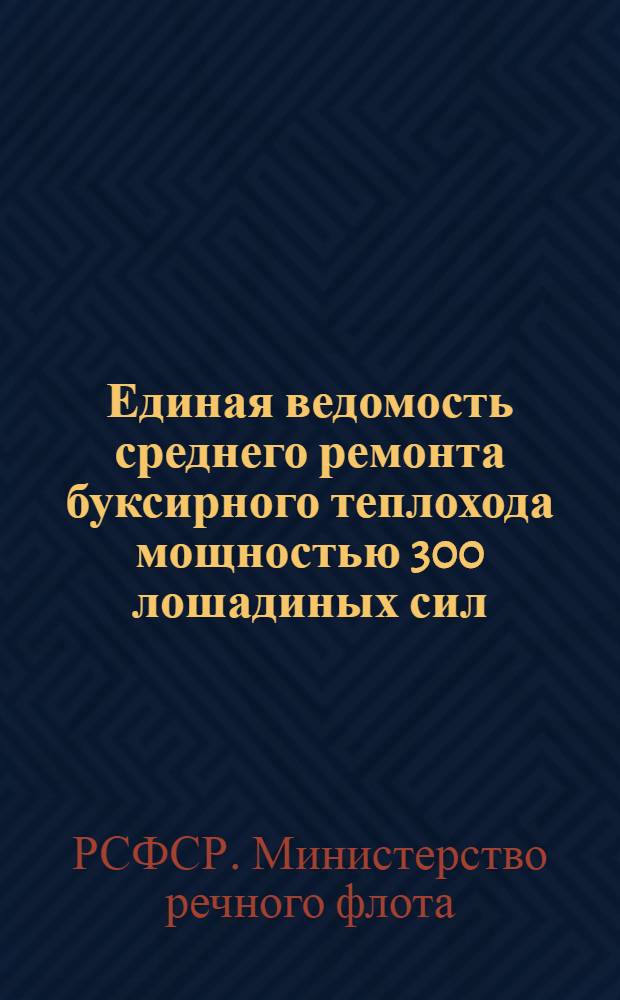 Единая ведомость среднего ремонта буксирного теплохода мощностью 300 лошадиных сил

РСФСР. Министерство речного флота